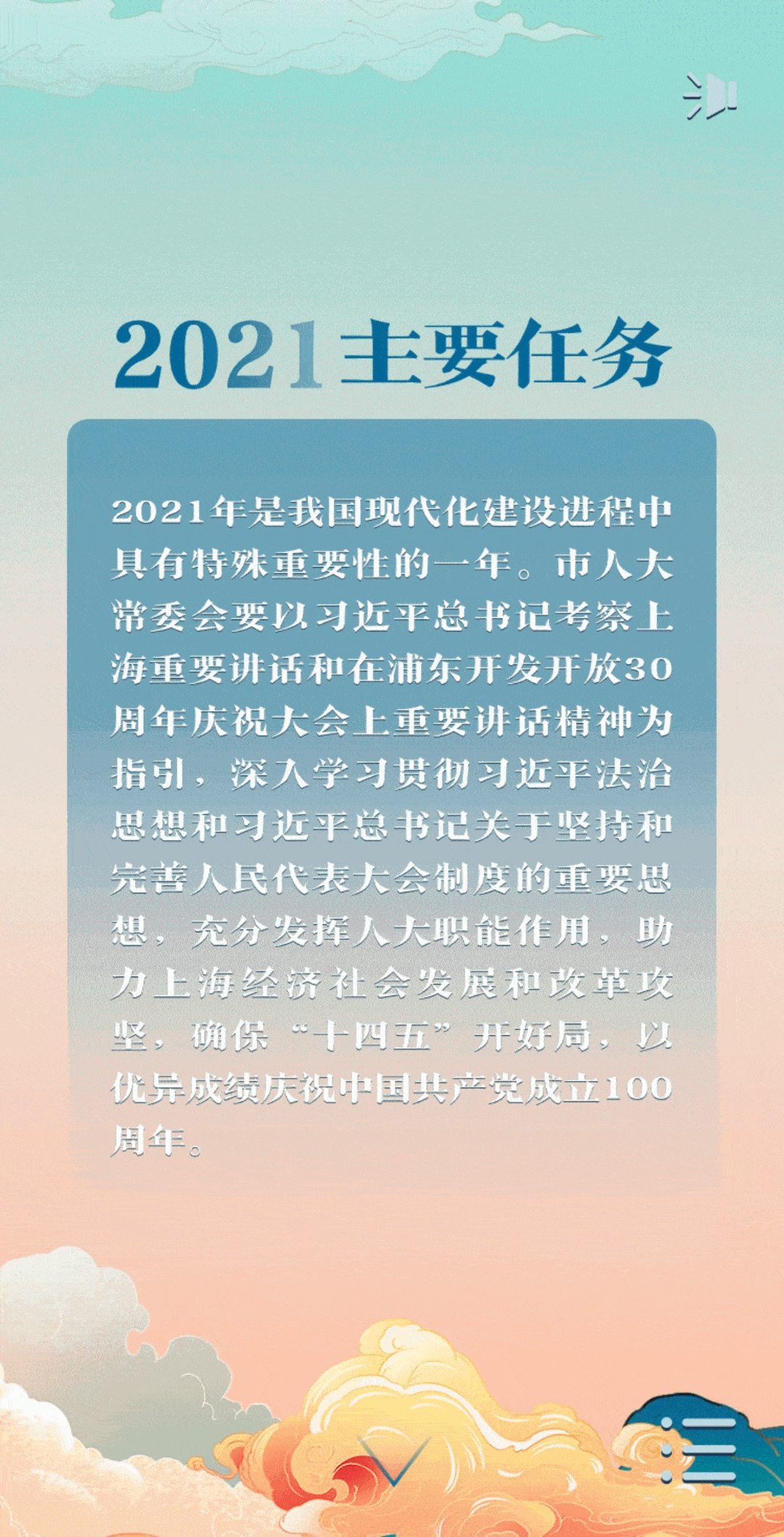 2021主要任务

2021年是我国现代化建设进程中具有特殊重要性的一年。市人大常委会要以习近平总书记考察上海重要讲话和在浦东开发开放30周年庆祝大会上重要讲话精神为指引，深入学习贯彻习近平法治思想和习近平总书记关于坚持和完善人民代表大会制度的重要思想，充分发挥人大职能作用，助力上海经济社会发展和改革攻坚，确保“十四五”开好局，以优异成绩庆祝中国共产党成立100周年。